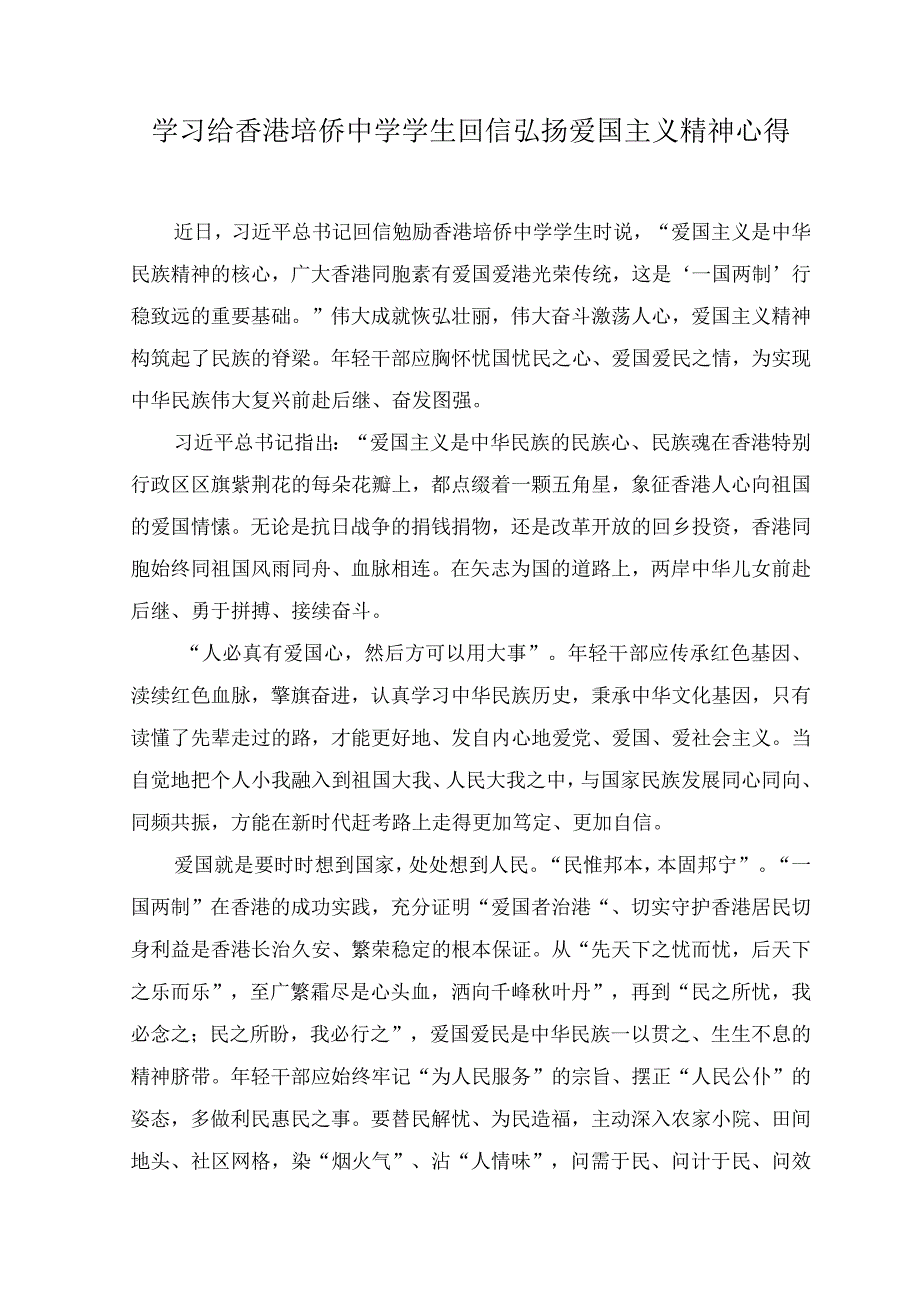 学习给香港培侨中学学生回信弘扬爱国主义精神心得

近日，习近平总书记回信勉励香港培侨中学学生时说，“爱国主义是中华民族精神的核心，广大香港同胞素有爱国爱港光荣传统，这是‘一国两制’行稳致远的重要基础。”伟大成就恢弘壮丽，伟大奋斗激荡人心，爱国主义精神构筑起了民族的脊梁。年轻干部应胸怀忧国忧民之心、爱国爱民之情，为实现中华民族伟大复兴前赴后继、奋发图强。

习近平总书记指出：“爱国主义是中华民族的民族心、民族魂在香港特别行政区区旗紫荆花的每朵花瓣上，都点缀着一颗五角星，象征香港人心向祖国的爱国情愫。无论是抗日战争的捐钱捐物，还是改革开放的回乡投资，香港同胞始终同祖国风雨同舟、血脉相连。在矢志为国的道路上，两岸中华儿女前赴后继、勇于拼搏、接续奋斗。

“人必真有爱国心，然后方可以用大事”。年轻干部应传承红色基因、渎续红色血脉，擎旗奋进，认真学习中华民族历史，秉承中华文化基因，只有读懂了先辈走过的路，才能更好地、发自内心地爱党、爱国、爱社会主义。当自觉地把个人小我融入到祖国大我、人民大我之中，与国家民族发展同心同向、同频共振，方能在新时代赶考路上走得更加笃定、更加自信。

爱国就是要时时想到国家，处处想到人民。“民惟邦本，本固邦宁”。“一国两制”在香港的成功实践，充分证明“爱国者治港“、切实守护香港居民切身利益是香港长治久安、繁荣稳定的根本保证。从“先天下之忧而忧，后天下之乐而乐”，至广繁霜尽是心头血，洒向千峰秋叶丹”，再到“民之所忧，我必念之；民之所盼，我必行之”，爱国爱民是中华民族一以贯之、生生不息的精神脐带。年轻干部应始终牢记“为人民服务”的宗旨、摆正“人民公仆”的姿态，多做利民惠民之事。要替民解忧、为民造福，主动深入农家小院、田间地头、社区网格，染“烟火气”、沾“人情味”，问需于民、问计于民、问效